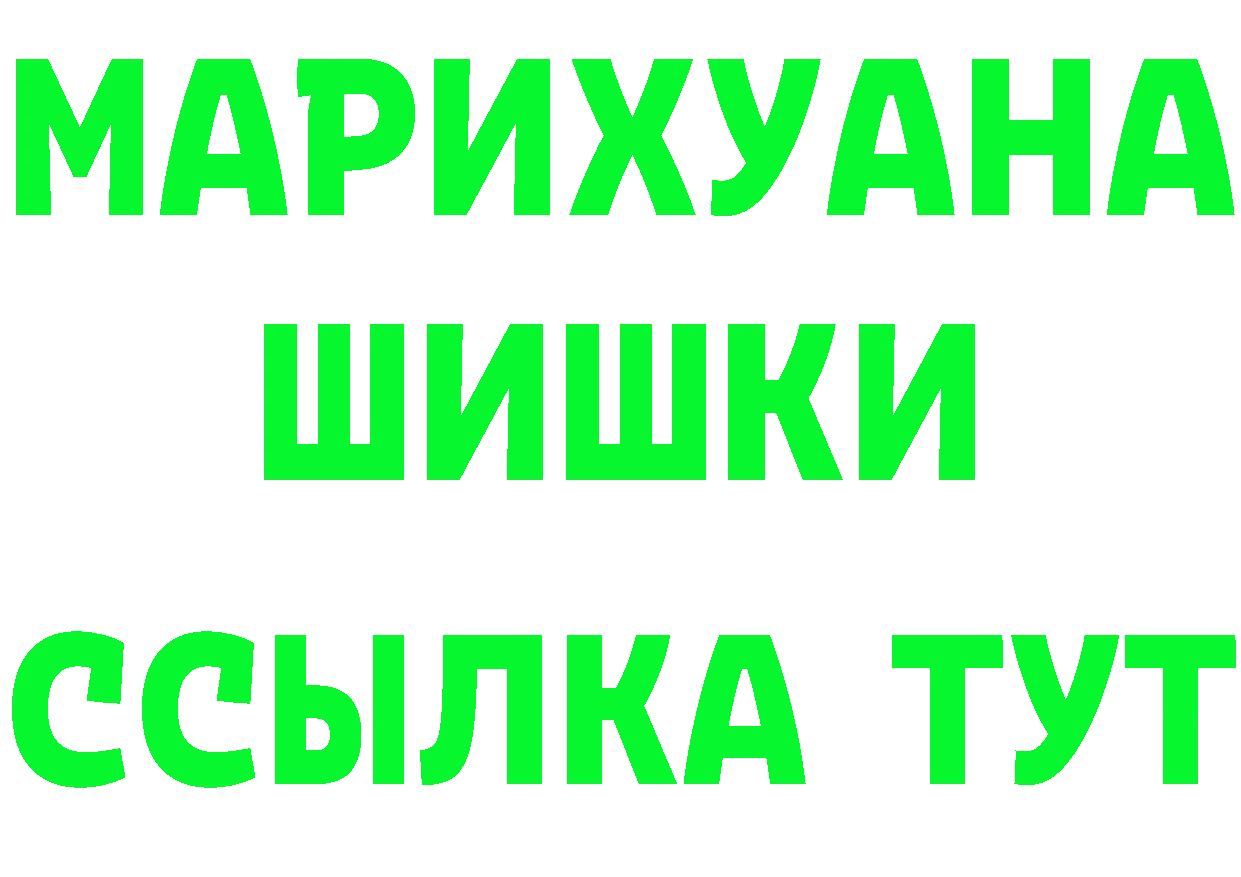 МАРИХУАНА
ШИШКИ
ССЫЛКА ТУТ